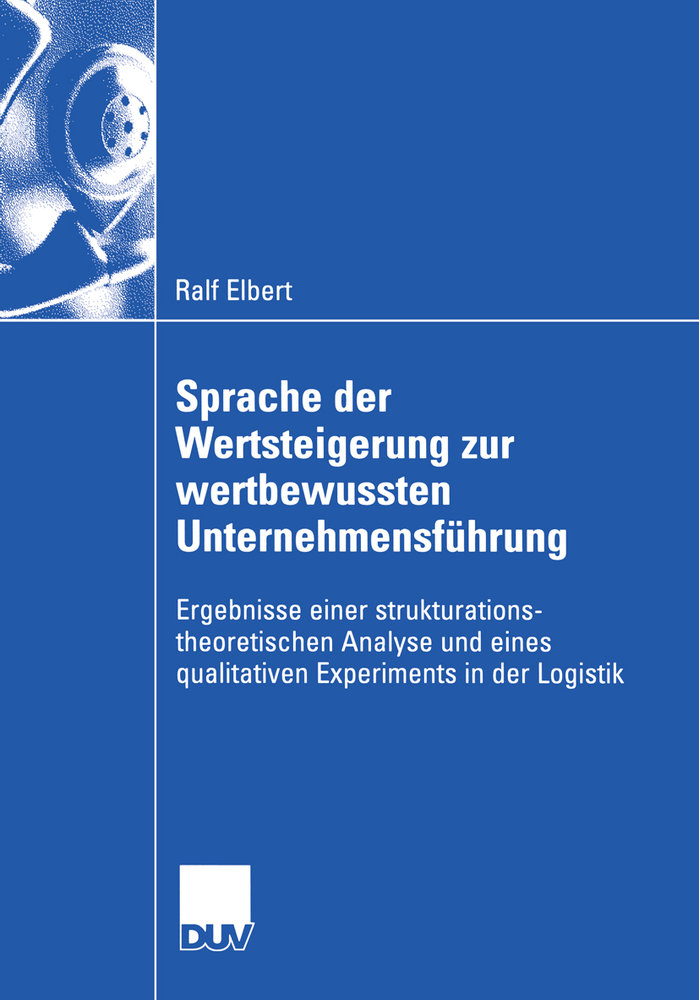 Ralf Elbert

Sprache der Wertsteigerung zur wertbewussten Unternehmensführung

Ergebnisse einer strukturationstheoretischen Analyse und eines qualitativen Experiments in der Logistik

DUV